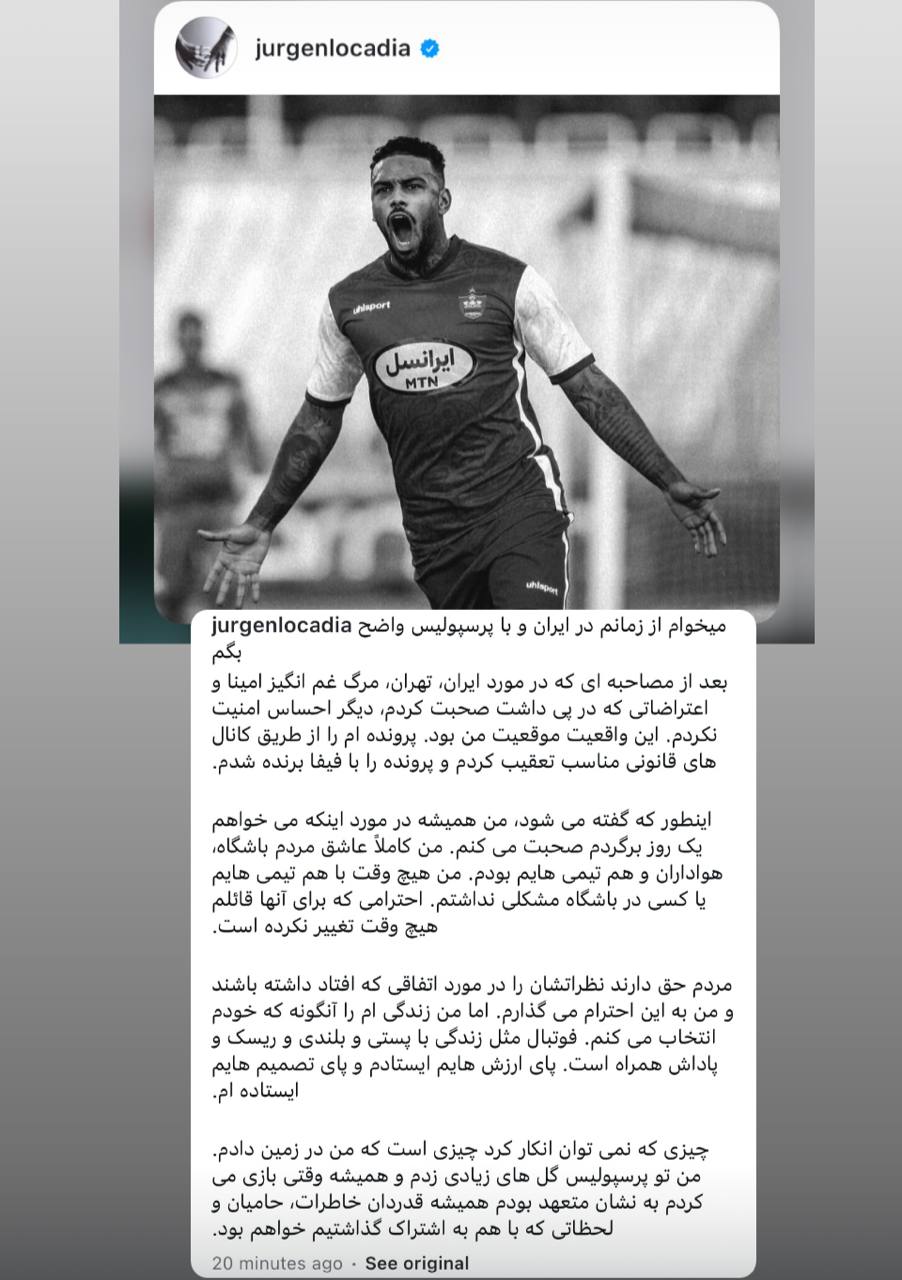 jurgenlocadia

uhlsport

ایرانسل
MTN

uhlsport

jurgenlocadia میخوام از زمانم در ایران و با پرسپولیس واضح بگم
بعد از مصاحبه ای که در مورد ایران، تهران، مرگ غم انگیز امینا و اعتراضاتی که در پی داشت صحبت کردم، دیگر احساس امنیت نکردم. این واقعیت موقعیت من بود. پرونده ام را از طریق کانال های قانونی مناسب تعقیب کردم و پرونده را با فیفا برنده شدم.

اینطور که گفته می شود، من همیشه در مورد اینکه می خواهم یک روز برگردم صحبت می کنم. من کاملاً عاشق مردم باشگاه، هواداران و هم تیمی هایم بودم. من هیچ وقت با هم تیمی هایم یا کسی در باشگاه مشکلی نداشتم. احترامی که برای آنها قائلم هیچ وقت تغییر نکرده است.

مردم حق دارند نظراتشان را در مورد اتفاقی که افتاد داشته باشند و من به این احترام می گذارم. اما من زندگی ام را آنگونه که خودم انتخاب می کنم. فوتبال مثل زندگی با پستی و بلندی و ریسک و پاداش همراه است. پای ارزش هایم ایستادم و پای تصمیم هایم ایستاده ام.

چیزی که نمی توان انکار کرد چیزی است که من در زمین دادم. من تو پرسپولیس گل های زیادی زدم و همیشه وقتی بازی می کردم به نشان متعهد بودم همیشه قدردان خاطرات، حامیان و لحظاتی که با هم به اشتراک گذاشتیم خواهم بود.

20 minutes ago · See original